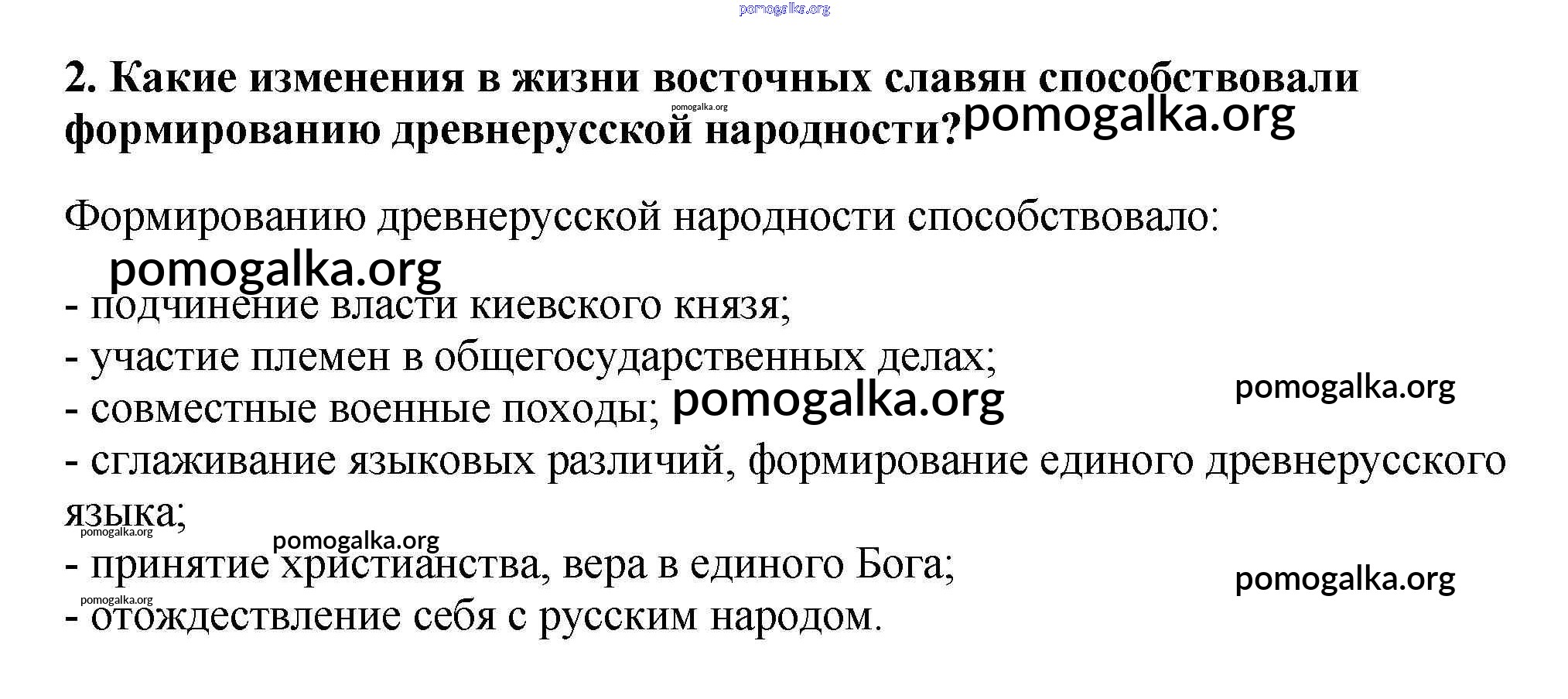 pomogalka.org

2. Какие изменения в жизни восточных славян способствовали формированию древнерусской народности? pomogalka.org

pomogalka.org

Формированию древнерусской народности способствовало:

pomogalka.org

- подчинение власти киевского князя;
- участие племен в общегосударственных делах;
- совместные военные походы; pomogalka.org

pomogalka.org

- сглаживание языковых различий, формирование единого древнерусского языка;

pomogalka.org

pomogalka.org

- принятие христианства, вера в единого Бога;

pomogalka.org

pomogalka.org

- отождествление себя с русским народом.